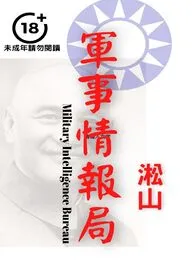 18+
未成年請勿閱讀

軍事情報局

Military Intelligence Bureau

淞山